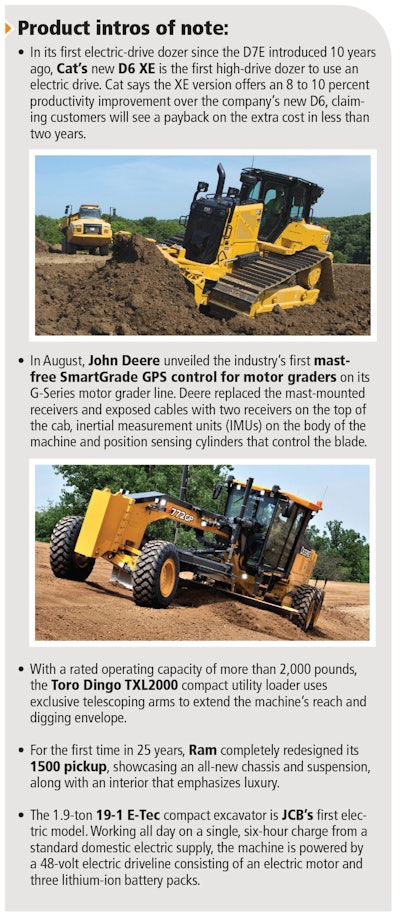 Product intros of note:

• In its first electric-drive dozer since the D7E introduced 10 years ago, Cat's new D6 XE is the first high-drive dozer to use an electric drive. Cat says the XE version offers an 8 to 10 percent productivity improvement over the company's new D6, claiming customers will see a payback on the extra cost in less than two years.

• In August, John Deere unveiled the industry's first mast-free SmartGrade GPS control for motor graders on its G-Series motor grader line. Deere replaced the mast-mounted receivers and exposed cables with two receivers on the top of the cab, inertial measurement units (IMUs) on the body of the machine and position sensing cylinders that control the blade.

772GP

• With a rated operating capacity of more than 2,000 pounds, the Toro Dingo TXL2000 compact utility loader uses exclusive telescoping arms to extend the machine's reach and digging envelope.

• For the first time in 25 years, Ram completely redesigned its 1500 pickup, showcasing an all-new chassis and suspension, along with an interior that emphasizes luxury.

• The 1.9-ton 19-1 E-Tec compact excavator is JCB's first electric model. Working all day on a single, six-hour charge from a standard domestic electric supply, the machine is powered by a 48-volt electric driveline consisting of an electric motor and three lithium-ion battery packs.